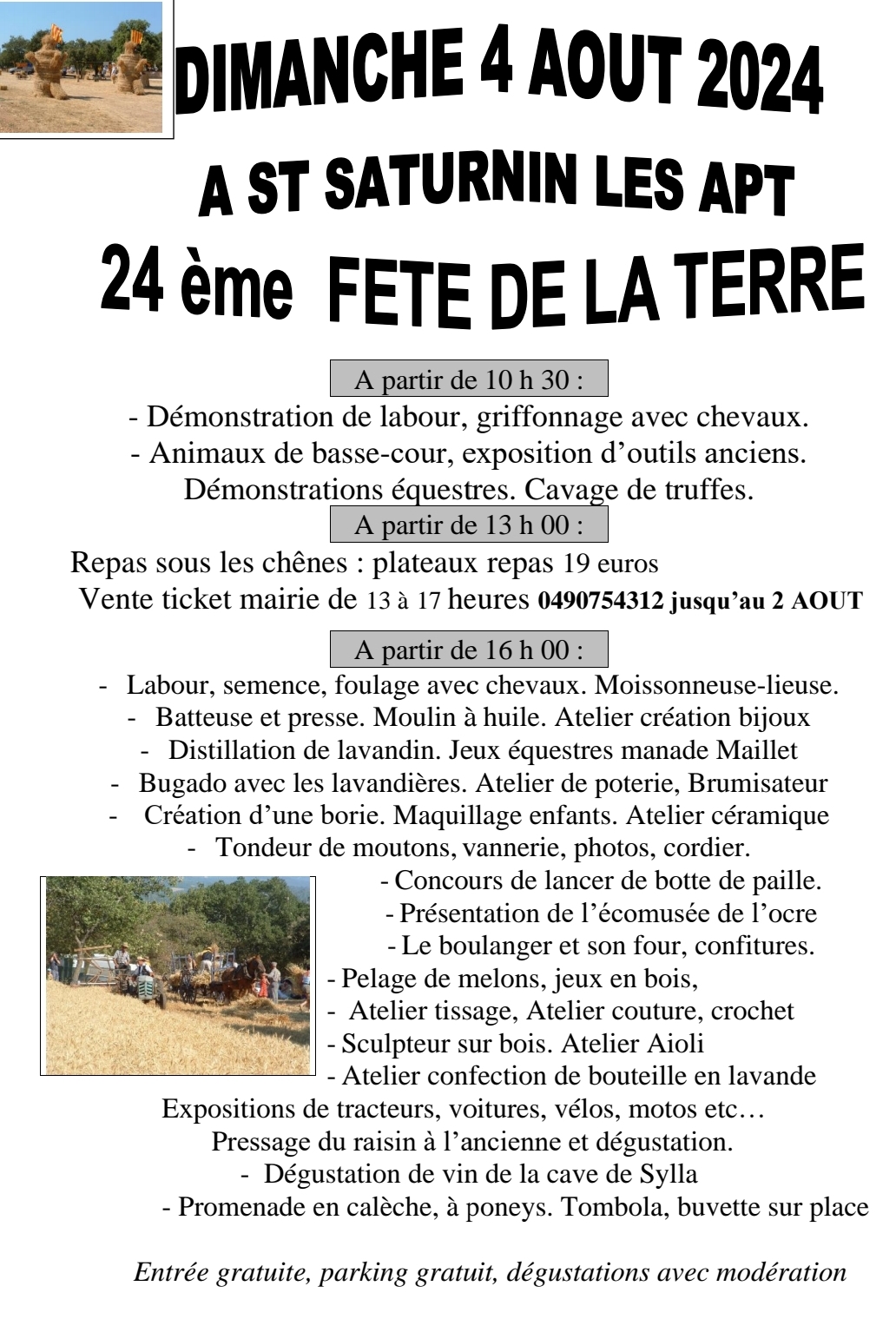 DIMANCHE 4 AOUT 2024

A ST SATURNIN LES APT

24 ème FETE DE LA TERRE

A partir de 10 h 30 :

- Démonstration de labour, griffonnage avec chevaux.
- Animaux de basse-cour, exposition d'outils anciens.
Démonstrations équestres. Cavage de truffes.

A partir de 13 h 00 :

Repas sous les chênes : plateaux repas 19 euros
Vente ticket mairie de 13 à 17 heures 0490754312 jusqu'au 2 AOUT

A partir de 16 h 00 :

- Labour, semence, foulage avec chevaux. Moissonneuse-lieuse.
- Batteuse et presse. Moulin à huile. Atelier création bijoux
- Distillation de lavandin. Jeux équestres manade Maillet
- Bugado avec les lavandières. Atelier de poterie, Brumisateur
- Création d'une borie. Maquillage enfants. Atelier céramique
- Tondeur de moutons, vannerie, photos, cordier.
- Concours de lancer de botte de paille.
- Présentation de l'écomusée de l'ocre
- Le boulanger et son four, confitures.
- Pelage de melons, jeux en bois,
- Atelier tissage, Atelier couture, crochet
- Sculpteur sur bois. Atelier Aioli
- Atelier confection de bouteille en lavande
Expositions de tracteurs, voitures, vélos, motos etc…
Pressage du raisin à l'ancienne et dégustation.
- Dégustation de vin de la cave de Sylla
- Promenade en calèche, à poneys. Tombola, buvette sur place

Entrée gratuite, parking gratuit, dégustations avec modération